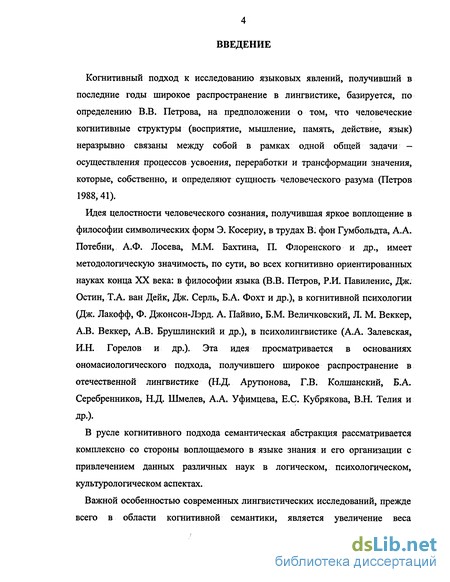 4

ВВЕДЕНИЕ

Когнитивный подход к исследованию языковых явлений, получивший в последние годы широкое распространение в лингвистике, базируется, по определению В.В. Петрова, на предположении о том, что человеческие когнитивные структуры (восприятие, мышление, память, действие, язык) неразрывно связаны между собой в рамках одной общей задачи – осуществления процессов усвоения, переработки и трансформации значения, которые, собственно, и определяют сущность человеческого разума (Петров 1988, 41).

Идея целостности человеческого сознания, получившая яркое воплощение в философии символических форм Э. Косериу, в трудах В. фон Гумбольдта, А.А. Потебни, А.Ф. Лосева, М.М. Бахтина, П. Флоренского и др., имеет методологическую значимость, по сути, во всех когнитивно ориентированных науках конца XX века: в философии языка (В.В. Петров, Р.И. Павиленис, Дж. Остин, Т.А. ван Дейк, Дж. Серль, Б.А. Фохт и др.), в когнитивной психологии (Дж. Лакофф, Ф. Джонсон-Лэрд. А. Пайвио, Б.М. Величковский, Л. М. Веккер, А.В. Веккер, А.В. Брушлинский и др.), в психолингвистике (А.А. Залевская, И.Н. Горелов и др.). Эта идея просматривается в основаниях ономасиологического подхода, получившего широкое распространение в отечественной лингвистике (Н.Д. Арутюнова, Г.В. Колшанский, Б.А. Серебренников, Н.Д. Шмелев, А.А. Уфимцева, Е.С. Кубрякова, В.Н. Телия и др.).

В русле когнитивного подхода семантическая абстракция рассматривается комплексно со стороны воплощаемого в языке знания и его организации с привлечением данных различных наук в логическом, психологическом, культурологическом аспектах.

Важной особенностью современных лингвистических исследований, прежде всего в области когнитивной семантики, является увеличение веса

dsLib.net
библиотека диссертаций